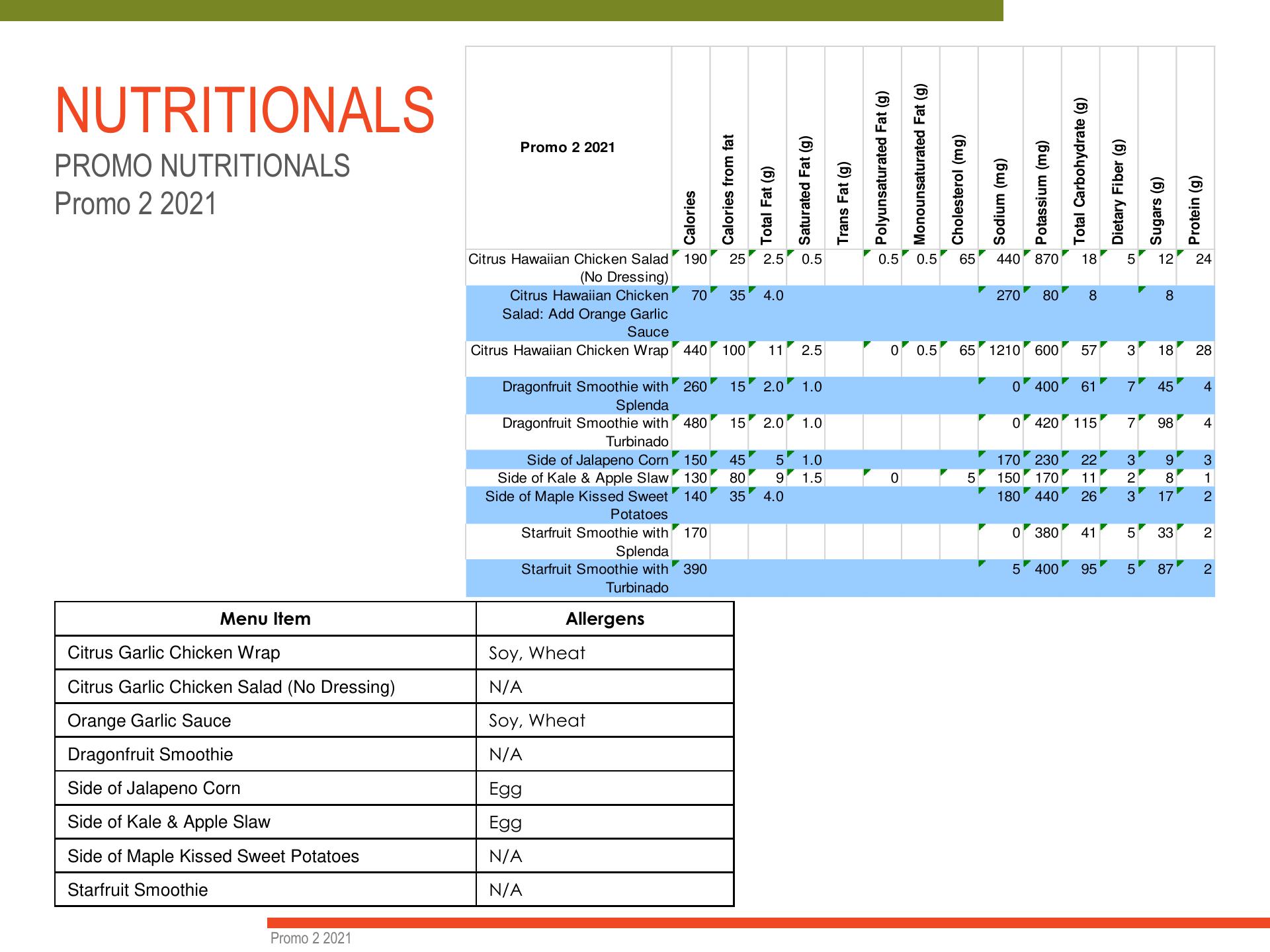 NUTRITIONALS
PROMO NUTRITIONALS
Promo 2 2021

| Promo 2 2021 | Calories | Calories from fat | Total Fat (g) | Saturated Fat (g) | Trans Fat (g) | Polyunsaturated Fat (g) | Monounsaturated Fat (g) | Cholesterol (mg) | Sodium (mg) | Potassium (mg) | Total Carbohydrate (g) | Dietary Fiber (g) | Sugars (g) | Protein (g) |
|---|---|---|---|---|---|---|---|---|---|---|---|---|---|---|
| Citrus Hawaiian Chicken Salad (No Dressing) | 190 | 25 | 2.5 | 0.5 | | 0.5 | 0.5 | 65 | 440 | 870 | 18 | 5 | 12 | 24 |
| Citrus Hawaiian Chicken Salad: Add Orange Garlic Sauce | 70 | 35 | 4.0 | | | | | | 270 | 80 | 8 | | 8 | |
| Citrus Hawaiian Chicken Wrap | 440 | 100 | 11 | 2.5 | | 0 | 0.5 | 65 | 1210 | 600 | 57 | 3 | 18 | 28 |
| Dragonfruit Smoothie with Splenda | 260 | 15 | 2.0 | 1.0 | | | | | 0 | 400 | 61 | 7 | 45 | 4 |
| Dragonfruit Smoothie with Turbinado | 480 | 15 | 2.0 | 1.0 | | | | | 0 | 420 | 115 | 7 | 98 | 4 |
| Side of Jalapeno Corn | 150 | 45 | 5 | 1.0 | | | | | 170 | 230 | 22 | 3 | 9 | 3 |
| Side of Kale & Apple Slaw | 130 | 80 | 9 | 1.5 | | 0 | | 5 | 150 | 170 | 11 | 2 | 8 | 1 |
| Side of Maple Kissed Sweet Potatoes | 140 | 35 | 4.0 | | | | | | 180 | 440 | 26 | 3 | 17 | 2 |
| Starfruit Smoothie with Splenda | 170 | | | | | | | | 0 | 380 | 41 | 5 | 33 | 2 |
| Starfruit Smoothie with Turbinado | 390 | | | | | | | | 5 | 400 | 95 | 5 | 87 | 2 |

| Menu Item | Allergens |
|---|---|
| Citrus Garlic Chicken Wrap | Soy, Wheat |
| Citrus Garlic Chicken Salad (No Dressing) | N/A |
| Orange Garlic Sauce | Soy, Wheat |
| Dragonfruit Smoothie | N/A |
| Side of Jalapeno Corn | Egg |
| Side of Kale & Apple Slaw | Egg |
| Side of Maple Kissed Sweet Potatoes | N/A |
| Starfruit Smoothie | N/A |

Promo 2 2021